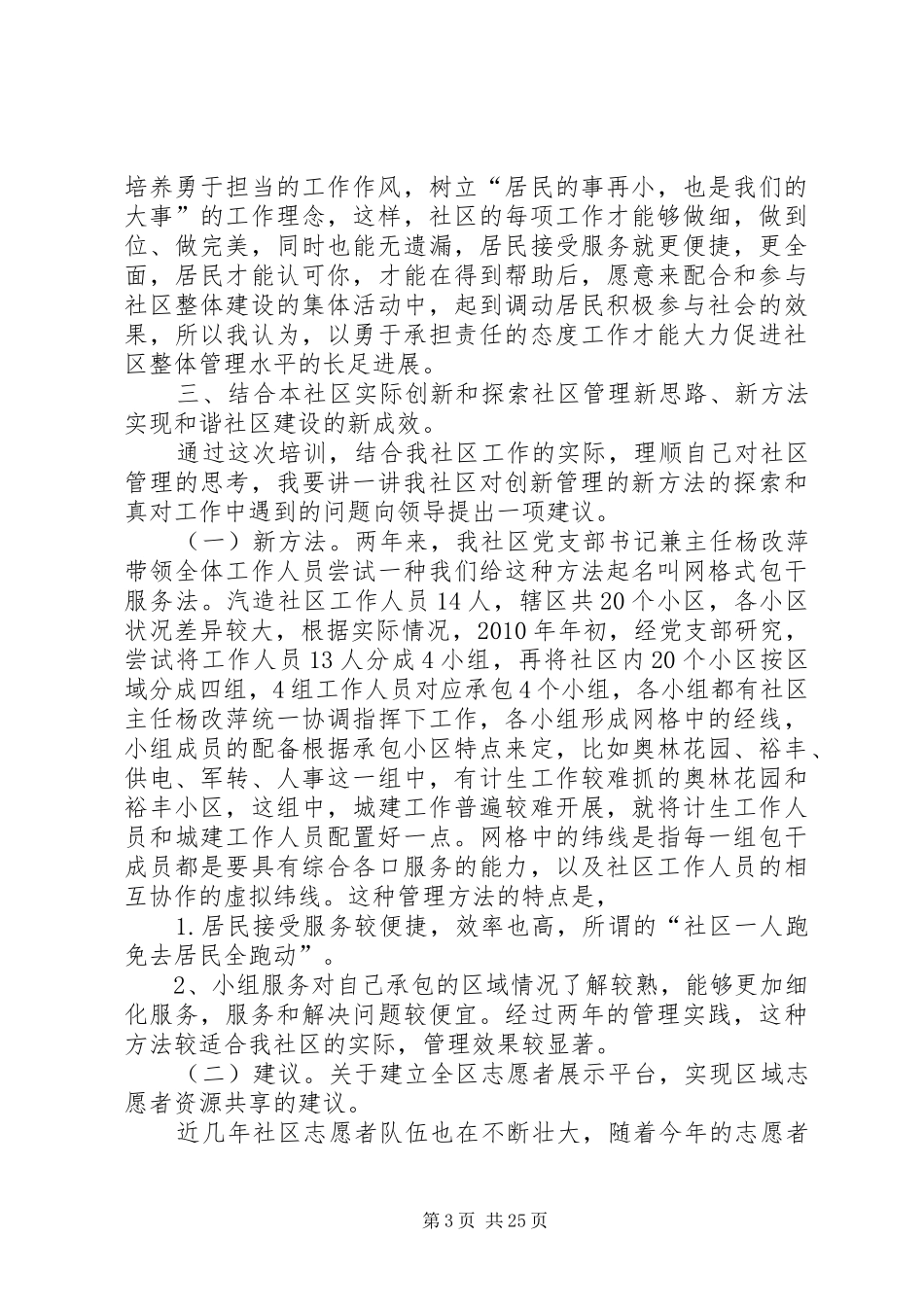 培养勇于担当的工作作风，树立“居民的事再小，也是我们的大事”的工作理念，这样，社区的每项工作才能够做细，做到位、做完美，同时也能无遗漏，居民接受服务就更便捷，更全面，居民才能认可你，才能在得到帮助后，愿意来配合和参与社区整体建设的集体活动中，起到调动居民积极参与社会的效果，所以我认为，以勇于承担责任的态度工作才能大力促进社区整体管理水平的长足进展。

三、结合本社区实际创新和探索社区管理新思路、新方法实现和谐社区建设的新成效。

通过这次培训，结合我社区工作的实际，理顺自己对社区管理的思考，我要讲一讲我社区对创新管理的新方法的探索和真对工作中遇到的问题向领导提出一项建议。

（一）新方法。两年来，我社区党支部书记兼主任杨改萍带领全体工作人员尝试一种我们给这种方法起名叫网格式包干服务法。汽造社区工作人员14人，辖区共20个小区，各小区状况差异较大，根据实际情况，2010年年初，经党支部研究，尝试将工作人员13人分成4小组，再将社区内20个小区按区域分成四组，4组工作人员对应承包4个小组，各小组都有社区主任杨改萍统一协调指挥下工作，各小组形成网格中的经线，小组成员的配备根据承包小区特点来定，比如奥林花园、裕丰、供电、军转、人事这一组中，有计生工作较难抓的奥林花园和裕丰小区，这组中，城建工作普遍较难开展，就将计生工作人员和城建工作人员配置好一点。网格中的纬线是指每一组包干成员都是要具有综合各口服务的能力，以及社区工作人员的相互协作的虚拟纬线。这种管理方法的特点是，

1.居民接受服务较便捷，效率也高，所谓的“社区一人跑免去居民全跑动”。

2、小组服务对自己承包的区域情况了解较熟，能够更加细化服务，服务和解决问题较便宜。经过两年的管理实践，这种方法较适合我社区的实际，管理效果较显著。

（二）建议。关于建立全区志愿者展示平台，实现区域志愿者资源共享的建议。

近几年社区志愿者队伍也在不断壮大，随着今年的志愿者

第3页 共25页